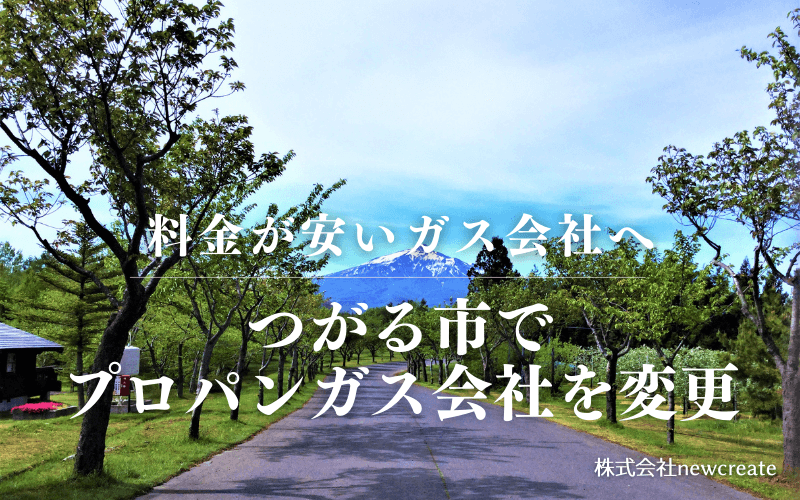 料金が安いガス会社へ

つがる市で
プロパンガス会社を変更

株式会社newcreate